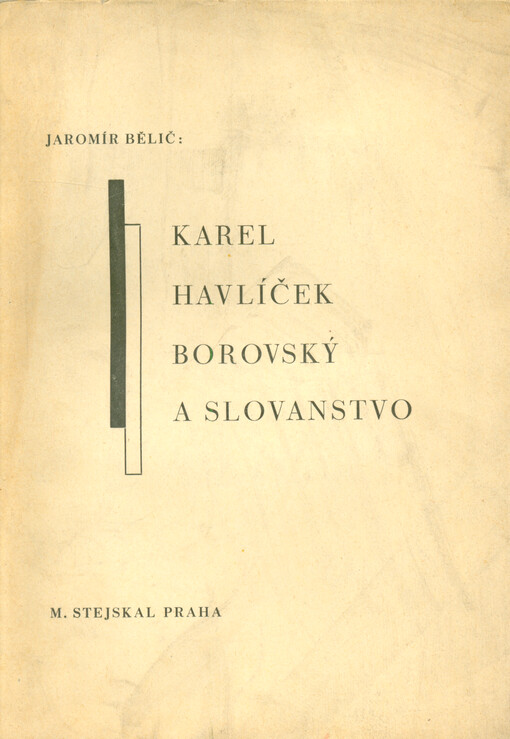 JAROMÍR BĚLIČ:

KAREL HAVLÍČEK BOROVSKÝ A SLOVANSTVO

M. STEJSKAL PRAHA